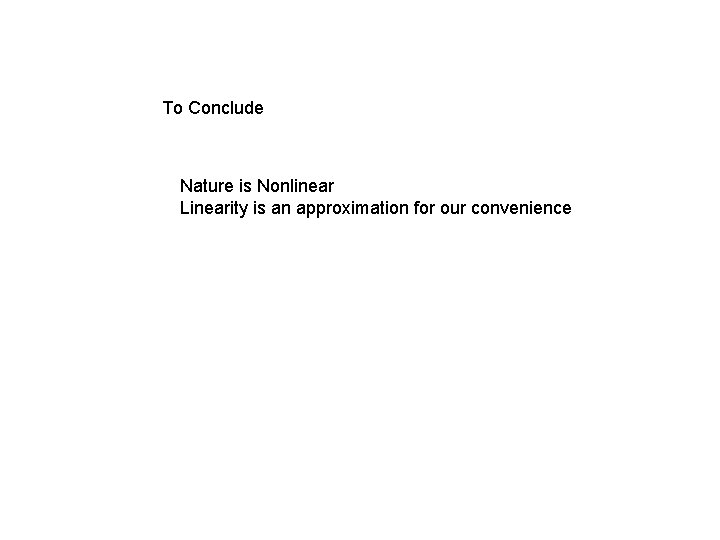 To Conclude

Nature is Nonlinear
Linearity is an approximation for our convenience